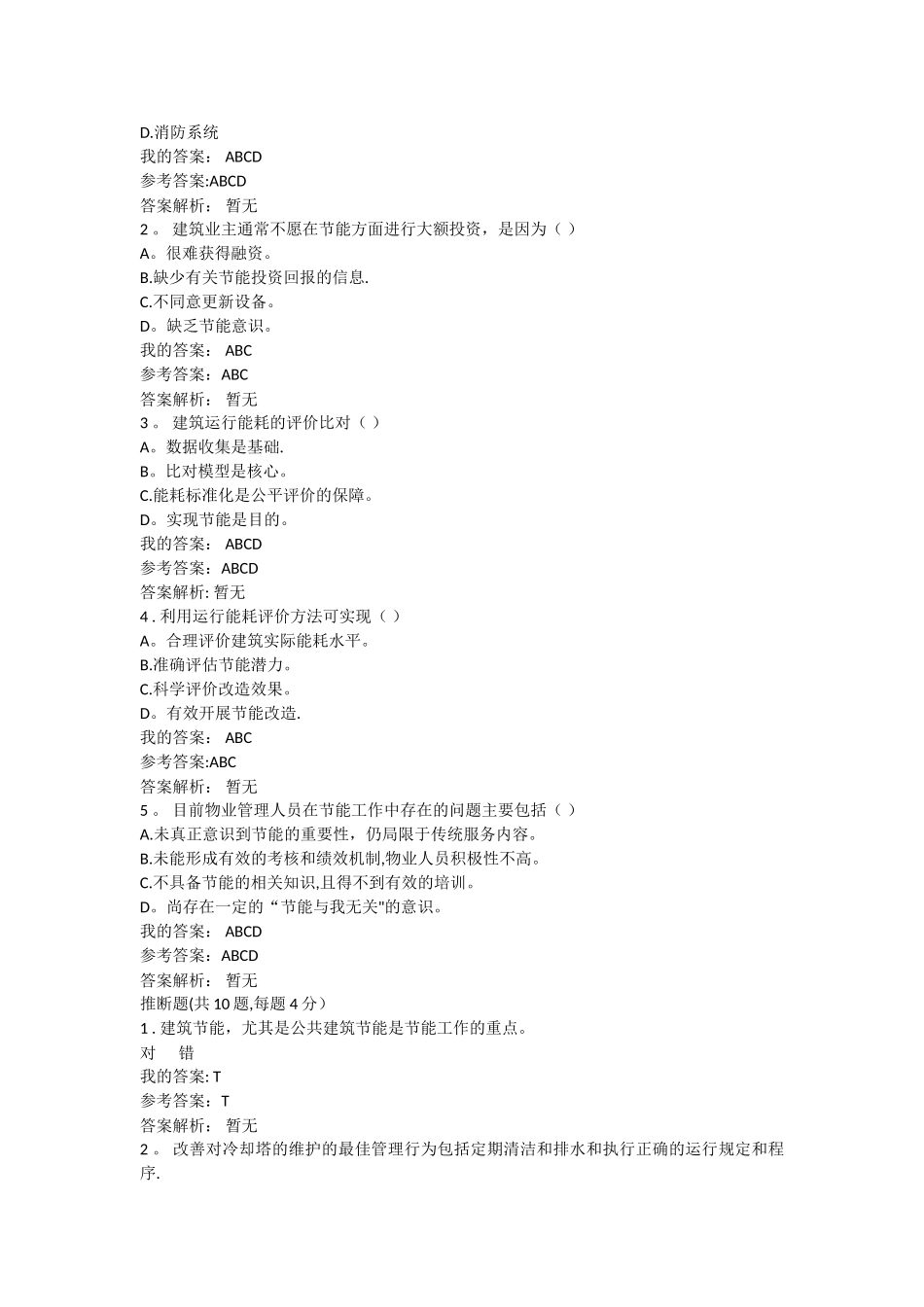 D.消防系统
我的答案： ABCD
参考答案:ABCD
答案解析： 暂无
2 。 建筑业主通常不愿在节能方面进行大额投资，是因为（ ）
A。很难获得融资。
B.缺少有关节能投资回报的信息.
C.不同意更新设备。
D。缺乏节能意识。
我的答案： ABC
参考答案：ABC
答案解析： 暂无
3 。 建筑运行能耗的评价比对（ ）
A。数据收集是基础.
B。比对模型是核心。
C.能耗标准化是公平评价的保障。
D。实现节能是目的。
我的答案： ABCD
参考答案：ABCD
答案解析: 暂无
4 . 利用运行能耗评价方法可实现（ ）
A。合理评价建筑实际能耗水平。
B.准确评估节能潜力。
C.科学评价改造效果。
D。有效开展节能改造.
我的答案： ABC
参考答案:ABC
答案解析： 暂无
5 。 目前物业管理人员在节能工作中存在的问题主要包括（ ）
A.未真正意识到节能的重要性，仍局限于传统服务内容。
B.未能形成有效的考核和绩效机制,物业人员积极性不高。
C.不具备节能的相关知识,且得不到有效的培训。
D。尚存在一定的“节能与我无关"的意识。
我的答案： ABCD
参考答案：ABCD
答案解析： 暂无
推断题(共 10 题,每题 4 分）
1 . 建筑节能，尤其是公共建筑节能是节能工作的重点。
对 错
我的答案: T
参考答案：T
答案解析： 暂无
2 。 改善对冷却塔的维护的最佳管理行为包括定期清洁和排水和执行正确的运行规定和程序.